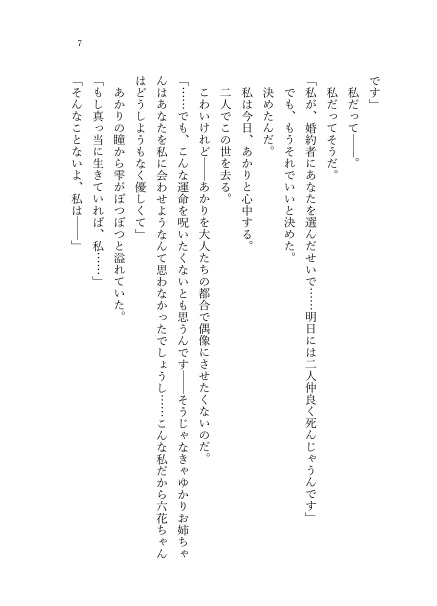 7

です」
　私だって――。
　私だってそうだ。
「私が、婚約者にあなたを選んだせいで……明日には二人仲良く死んじゃうんです」
でも、もうそれでいいと決めた。
決めたんだ。
私は今日、あかりと心中する。
二人でこの世を去る。
こわいけれど――あかりを大人たちの都合で偶像にさせたくないのだ。
「……でも、こんな運命を呪いたくないとも思うんです――そうじゃなきゃゆかりお姉ちゃんはあなたを私に会わせようなんて思わなかったでしょうし……こんな私だから六花ちゃんはどうしようもなく優しくて」
　あかりの瞳から雫がぽつぽつと溢れていた。
「もし真っ当に生きていれば、私……」
「そんなことないよ、私は――」